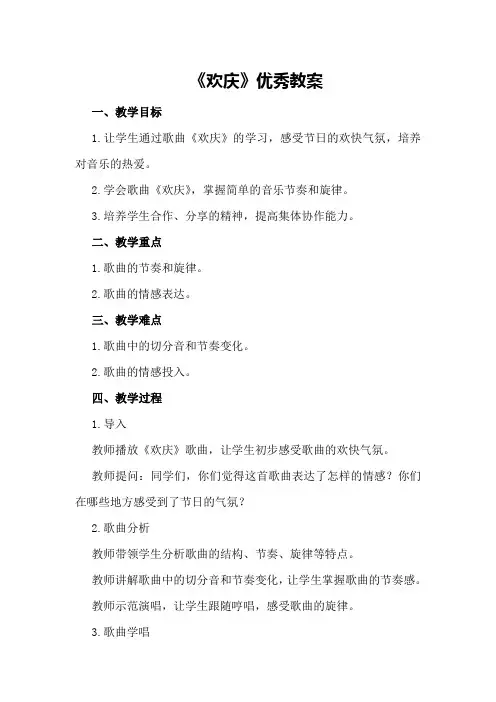 《欢庆》优秀教案

一、教学目标

1.让学生通过歌曲《欢庆》的学习，感受节日的欢快气氛，培养对音乐的热爱。

2.学会歌曲《欢庆》，掌握简单的音乐节奏和旋律。

3.培养学生合作、分享的精神，提高集体协作能力。

二、教学重点

1.歌曲的节奏和旋律。

2.歌曲的情感表达。

三、教学难点

1.歌曲中的切分音和节奏变化。

2.歌曲的情感投入。

四、教学过程

1.导入

教师播放《欢庆》歌曲，让学生初步感受歌曲的欢快气氛。

教师提问：同学们，你们觉得这首歌曲表达了怎样的情感？你们在哪些地方感受到了节日的气氛？

2.歌曲分析

教师带领学生分析歌曲的结构、节奏、旋律等特点。

教师讲解歌曲中的切分音和节奏变化，让学生掌握歌曲的节奏感。

教师示范演唱，让学生跟随哼唱，感受歌曲的旋律。

3.歌曲学唱